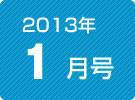 2013年
1 月号